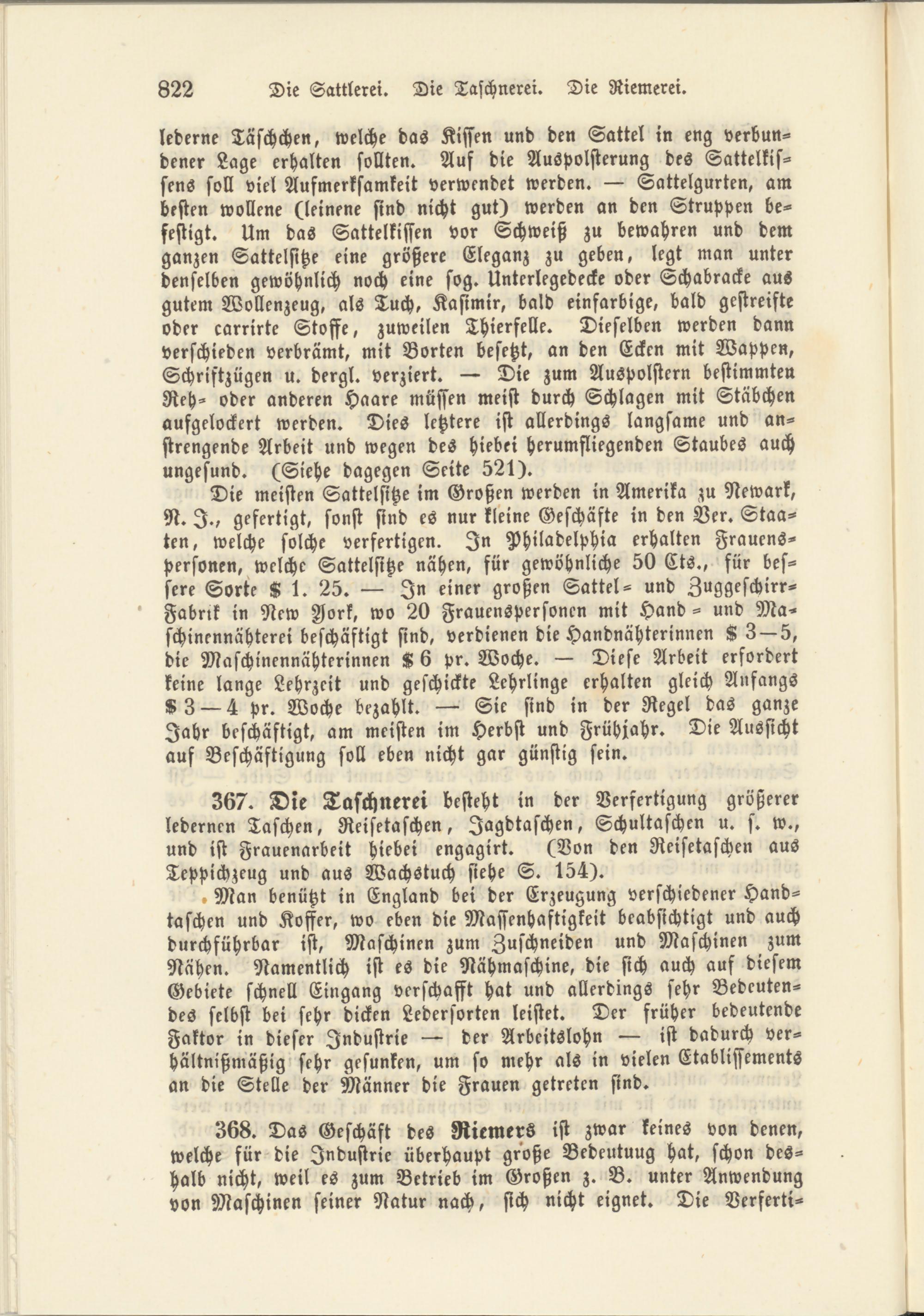 822 Die Sattlerei. Die Taschnerei. Die Riemerei.

lederne Täschchen, welche das Kissen und den Sattel in eng verbundener Lage erhalten sollten. Auf die Auspolsterung des Sattelkissens soll viel Aufmerksamkeit verwendet werden. — Sattelgurten, am besten wollene (leinene sind nicht gut) werden an den Struppen befestigt. Um das Sattelkissen vor Schweiß zu bewahren und dem ganzen Sattelsitze eine größere Eleganz zu geben, legt man unter denselben gewöhnlich noch eine sog. Unterlegedecke oder Schabracke aus gutem Wollenzeug, als Tuch, Kasimir, bald einfarbige, bald gestreifte oder carrirte Stoffe, zuweilen Thierfelle. Dieselben werden dann verschieden verbrämt, mit Borten besetzt, an den Ecken mit Wappen, Schriftzügen u. dergl. verziert. — Die zum Auspolstern bestimmten Reh- oder anderen Haare müssen meist durch Schlagen mit Stäbchen aufgelockert werden. Dies letztere ist allerdings langsame und anstrengende Arbeit und wegen des hiebei herumfliegenden Staubes auch ungesund. (Siehe dagegen Seite 521).

Die meisten Sattelsitze im Großen werden in Amerika zu Newark, N. J., gefertigt, sonst sind es nur kleine Geschäfte in den Ver. Staaten, welche solche verfertigen. In Philadelphia erhalten Frauenspersonen, welche Sattelsitze nähen, für gewöhnliche 50 Cts., für bessere Sorte $ 1. 25. — In einer großen Sattel- und Zuggeschirr-Fabrik in New York, wo 20 Frauenspersonen mit Hand- und Maschinennähterei beschäftigt sind, verdienen die Handnähterinnen $ 3—5, die Maschinennähterinnen $ 6 pr. Woche. — Diese Arbeit erfordert keine lange Lehrzeit und geschickte Lehrlinge erhalten gleich Anfangs $ 3—4 pr. Woche bezahlt. — Sie sind in der Regel das ganze Jahr beschäftigt, am meisten im Herbst und Frühjahr. Die Aussicht auf Beschäftigung soll eben nicht gar günstig sein.

367. Die Taschnerei besteht in der Verfertigung größerer ledernen Taschen, Reisetaschen, Jagdtaschen, Schultaschen u. s. w., und ist Frauenarbeit hiebei engagirt. (Von den Reisetaschen aus Teppichzeug und aus Wachstuch siehe S. 154).

Man benützt in England bei der Erzeugung verschiedener Handtaschen und Koffer, wo eben die Massenhaftigkeit beabsichtigt und auch durchführbar ist, Maschinen zum Zuschneiden und Maschinen zum Nähen. Namentlich ist es die Nähmaschine, die sich auch auf diesem Gebiete schnell Eingang verschafft hat und allerdings sehr Bedeutendes selbst bei sehr dicken Ledersorten leistet. Der früher bedeutende Faktor in dieser Industrie — der Arbeitslohn — ist dadurch verhältnißmäßig sehr gesunken, um so mehr als in vielen Etablissements an die Stelle der Männer die Frauen getreten sind.

368. Das Geschäft des Riemers ist zwar keines von denen, welche für die Industrie überhaupt große Bedeutuug hat, schon deshalb nicht, weil es zum Betrieb im Großen z. B. unter Anwendung von Maschinen seiner Natur nach, sich nicht eignet. Die Verferti-